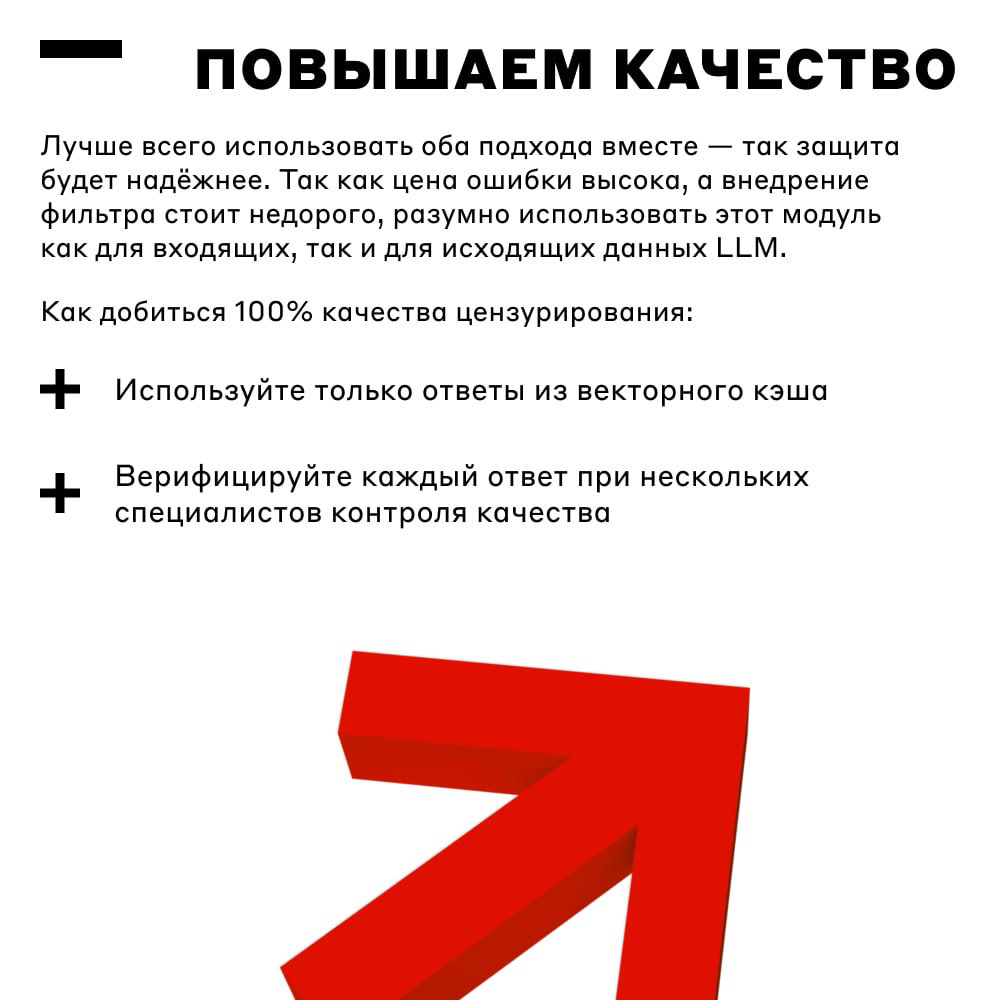 ПОВЫШАЕМ КАЧЕСТВО

Лучше всего использовать оба подхода вместе — так защита будет надёжнее. Так как цена ошибки высока, а внедрение фильтра стоит недорого, разумно использовать этот модуль как для входящих, так и для исходящих данных LLM.

Как добиться 100% качества цензурирования:

+ Используйте только ответы из векторного кэша

+ Верифицируйте каждый ответ при нескольких специалистов контроля качества